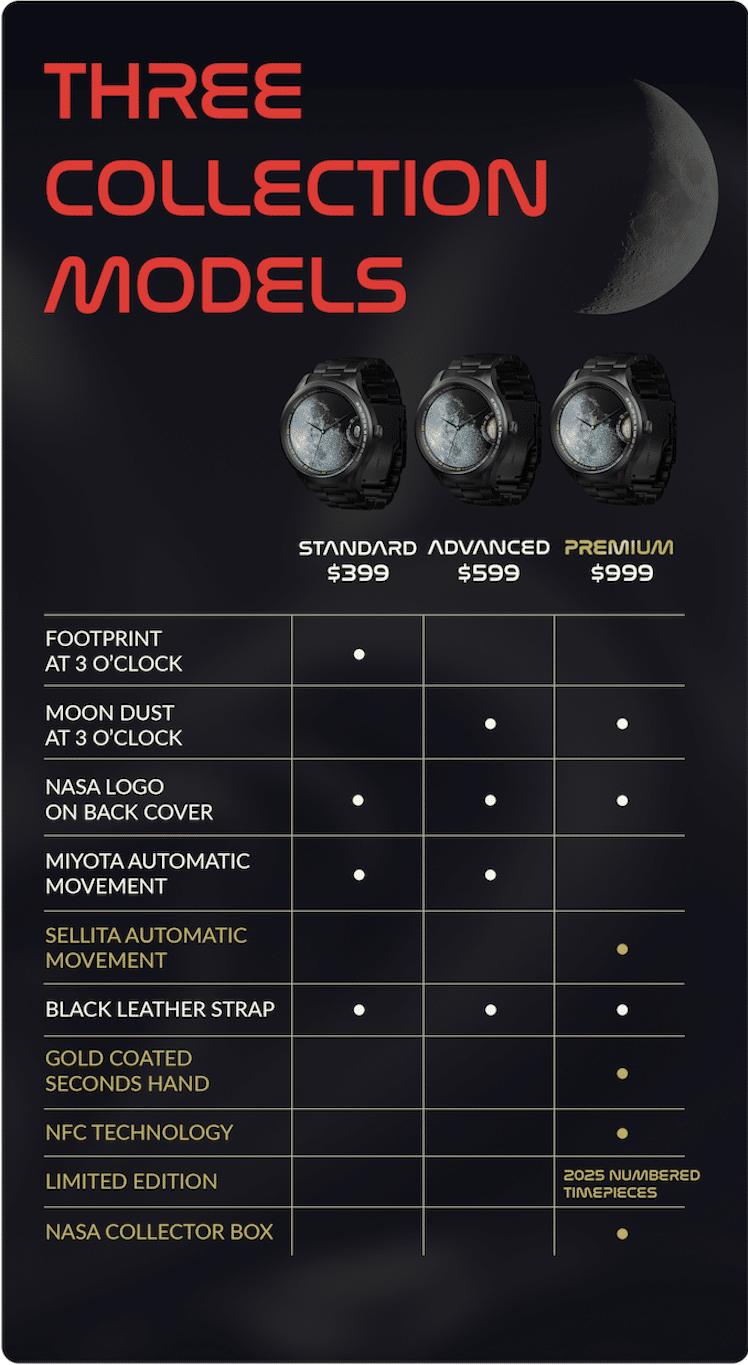 THREE COLLECTION MODELS

| | STANDARD $399 | ADVANCED $599 | PREMIUM $999 |
|---|---|---|---|
| FOOTPRINT AT 3 O'CLOCK | • | | |
| MOON DUST AT 3 O'CLOCK | | • | • |
| NASA LOGO ON BACK COVER | • | • | • |
| MIYOTA AUTOMATIC MOVEMENT | • | • | |
| SELLITA AUTOMATIC MOVEMENT | | | • |
| BLACK LEATHER STRAP | • | • | • |
| GOLD COATED SECONDS HAND | | | • |
| NFC TECHNOLOGY | | | • |
| LIMITED EDITION | | | 2025 NUMBERED TIMEPIECES |
| NASA COLLECTOR BOX | | | • |